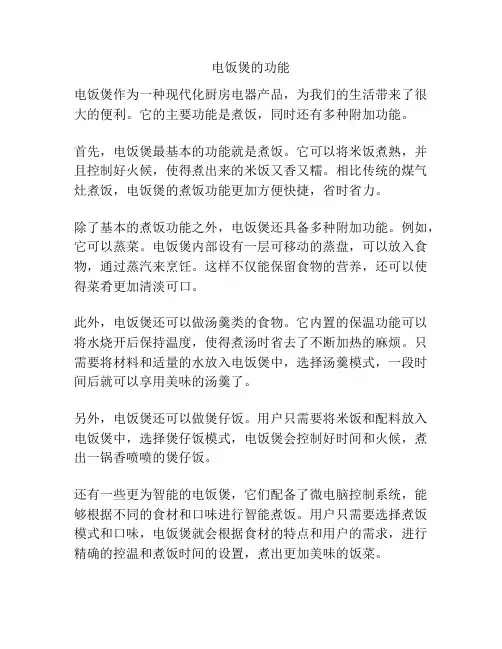 电饭煲的功能

电饭煲作为一种现代化厨房电器产品，为我们的生活带来了很大的便利。它的主要功能是煮饭，同时还有多种附加功能。

首先，电饭煲最基本的功能就是煮饭。它可以将米饭煮熟，并且控制好火候，使得煮出来的米饭又香又糯。相比传统的煤气灶煮饭，电饭煲的煮饭功能更加方便快捷，省时省力。

除了基本的煮饭功能之外，电饭煲还具备多种附加功能。例如，它可以蒸菜。电饭煲内部设有一层可移动的蒸盘，可以放入食物，通过蒸汽来烹饪。这样不仅能保留食物的营养，还可以使得菜肴更加清淡可口。

此外，电饭煲还可以做汤羹类的食物。它内置的保温功能可以将水烧开后保持温度，使得煮汤时省去了不断加热的麻烦。只需要将材料和适量的水放入电饭煲中，选择汤羹模式，一段时间后就可以享用美味的汤羹了。

另外，电饭煲还可以做煲仔饭。用户只需要将米饭和配料放入电饭煲中，选择煲仔饭模式，电饭煲会控制好时间和火候，煮出一锅香喷喷的煲仔饭。

还有一些更为智能的电饭煲，它们配备了微电脑控制系统，能够根据不同的食材和口味进行智能煮饭。用户只需要选择煮饭模式和口味，电饭煲就会根据食材的特点和用户的需求，进行精确的控温和煮饭时间的设置，煮出更加美味的饭菜。